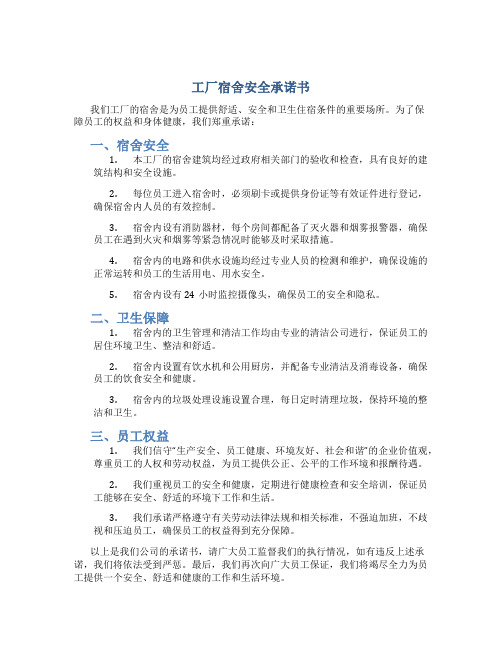 工厂宿舍安全承诺书

我们工厂的宿舍是为员工提供舒适、安全和卫生住宿条件的重要场所。为了保障员工的权益和身体健康，我们郑重承诺：

一、宿舍安全

1. 本工厂的宿舍建筑均经过政府相关部门的验收和检查，具有良好的建筑结构和安全设施。

2. 每位员工进入宿舍时，必须刷卡或提供身份证等有效证件进行登记，确保宿舍内人员的有效控制。

3. 宿舍内设有消防器材，每个房间都配备了灭火器和烟雾报警器，确保员工在遇到火灾和烟雾等紧急情况时能够及时采取措施。

4. 宿舍内的电路和供水设施均经过专业人员的检测和维护，确保设施的正常运转和员工的生活用电、用水安全。

5. 宿舍内设有 24 小时监控摄像头，确保员工的安全和隐私。

二、卫生保障

1. 宿舍内的卫生管理和清洁工作均由专业的清洁公司进行，保证员工的居住环境卫生、整洁和舒适。

2. 宿舍内设置有饮水机和公用厨房，并配备专业清洁及消毒设备，确保员工的饮食安全和健康。

3. 宿舍内的垃圾处理设施设置合理，每日定时清理垃圾，保持环境的整洁和卫生。

三、员工权益

1. 我们信守"生产安全、员工健康、环境友好、社会和谐"的企业价值观，尊重员工的人权和劳动权益，为员工提供公正、公平的工作环境和报酬待遇。

2. 我们重视员工的安全和健康，定期进行健康检查和安全培训，保证员工能够在安全、舒适的环境下工作和生活。

3. 我们承诺严格遵守有关劳动法律法规和相关标准，不强迫加班，不歧视和压迫员工，确保员工的权益得到充分保障。

以上是我们公司的承诺书，请广大员工监督我们的执行情况，如有违反上述承诺，我们将依法受到严惩。最后，我们再次向广大员工保证，我们将竭尽全力为员工提供一个安全、舒适和健康的工作和生活环境。